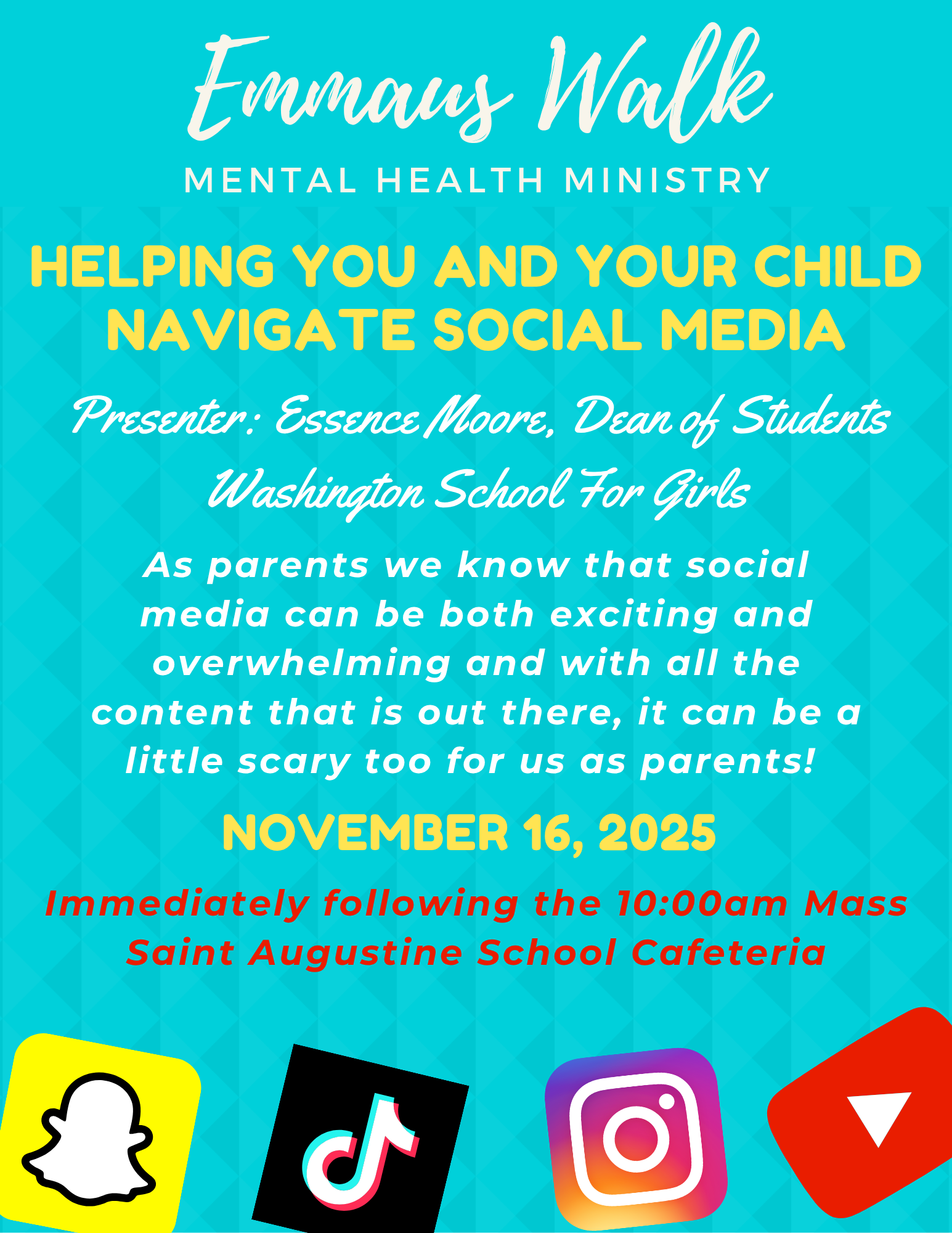 Emmaus Walk

MENTAL HEALTH MINISTRY

HELPING YOU AND YOUR CHILD NAVIGATE SOCIAL MEDIA

Presenter: Essence Moore, Dean of Students

Washington School For Girls

As parents we know that social media can be both exciting and overwhelming and with all the content that is out there, it can be a little scary too for us as parents!

NOVEMBER 16, 2025

Immediately following the 10:00am Mass
Saint Augustine School Cafeteria